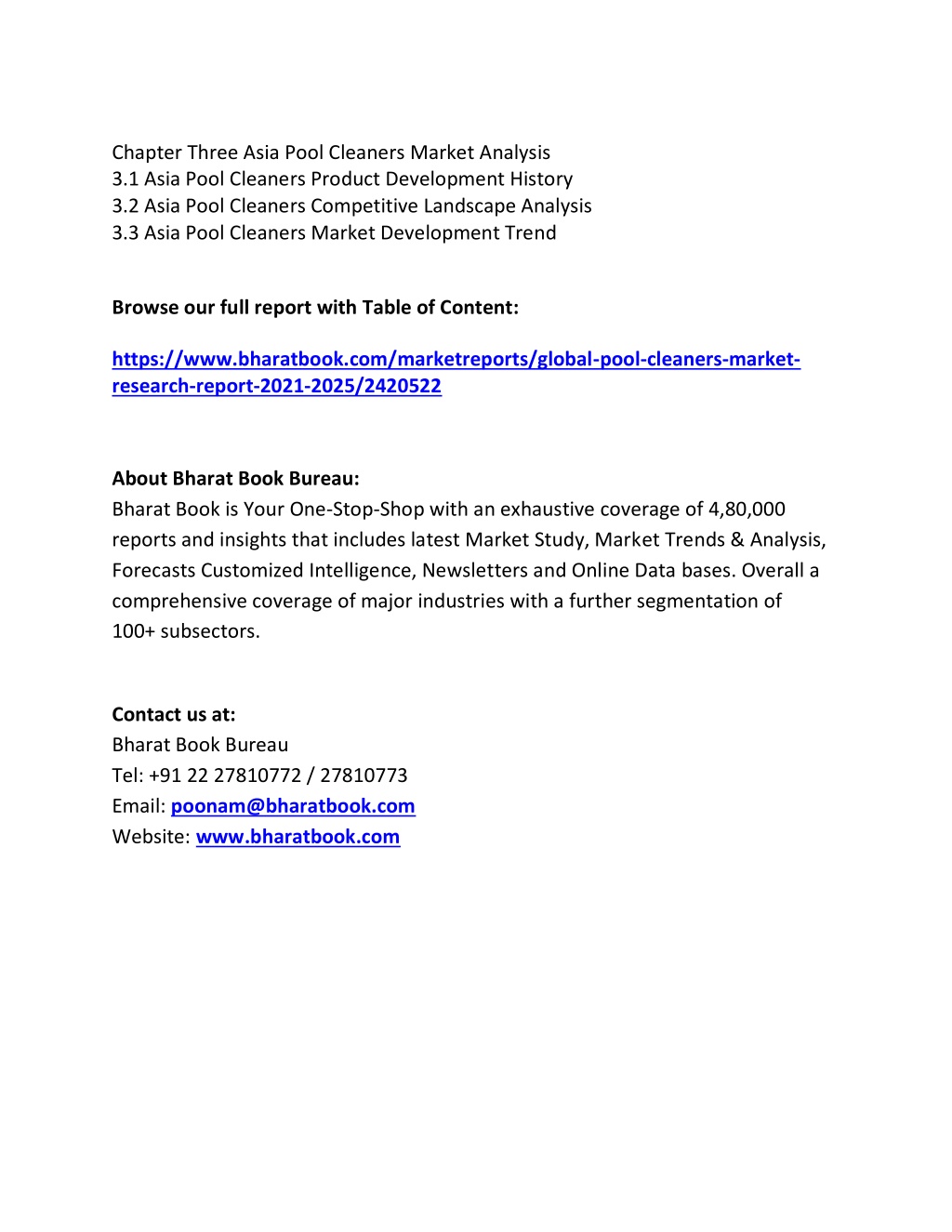 Chapter Three Asia Pool Cleaners Market Analysis
3.1 Asia Pool Cleaners Product Development History
3.2 Asia Pool Cleaners Competitive Landscape Analysis
3.3 Asia Pool Cleaners Market Development Trend

Browse our full report with Table of Content:

https://www.bharatbook.com/marketreports/global-pool-cleaners-market-research-report-2021-2025/2420522

About Bharat Book Bureau:
Bharat Book is Your One-Stop-Shop with an exhaustive coverage of 4,80,000 reports and insights that includes latest Market Study, Market Trends & Analysis, Forecasts Customized Intelligence, Newsletters and Online Data bases. Overall a comprehensive coverage of major industries with a further segmentation of 100+ subsectors.

Contact us at:
Bharat Book Bureau
Tel: +91 22 27810772 / 27810773
Email: poonam@bharatbook.com
Website: www.bharatbook.com